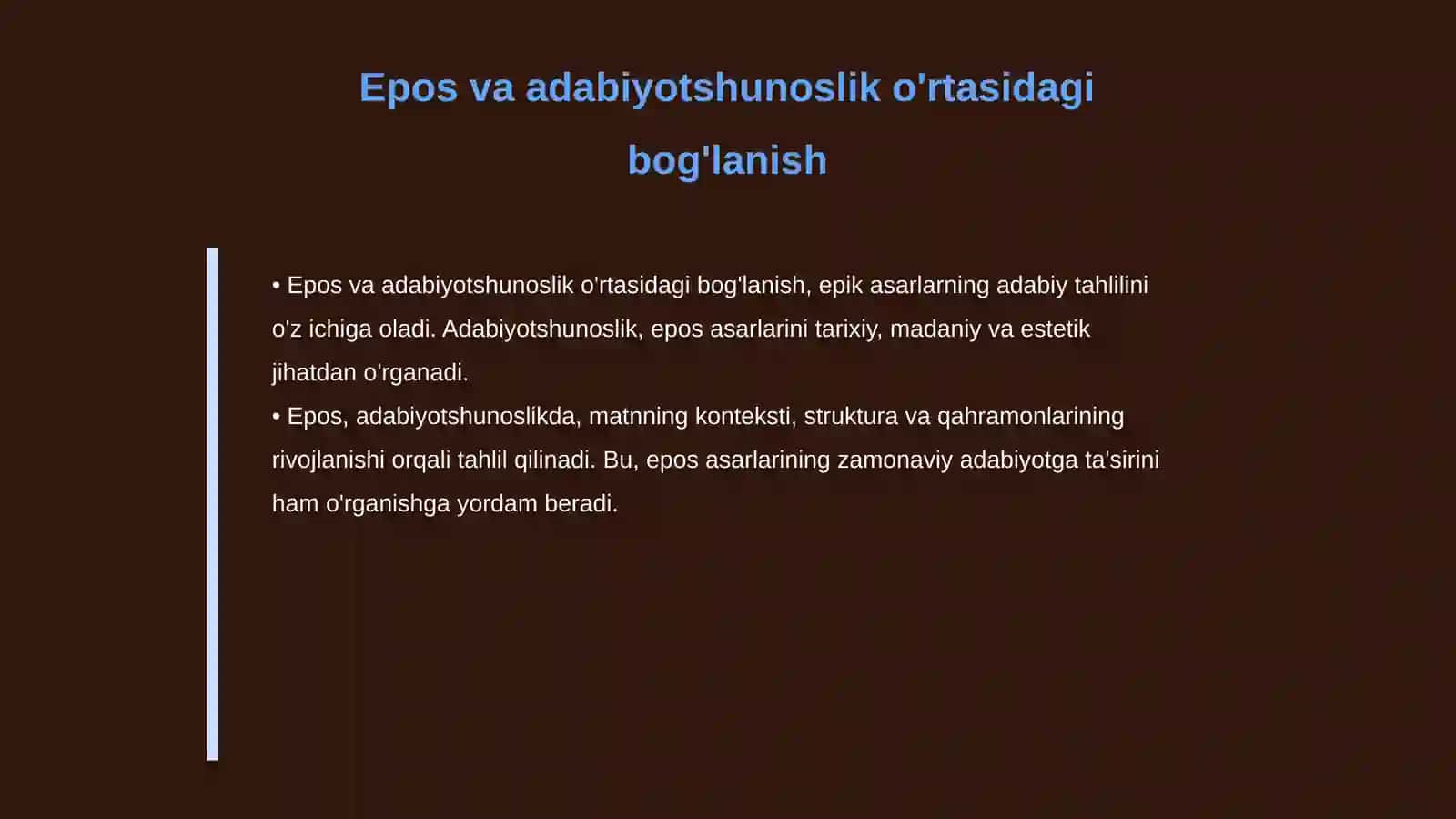 Epos va adabiyotshunoslik o'rtasidagi bog'lanish

• Epos va adabiyotshunoslik o'rtasidagi bog'lanish, epik asarlarning adabiy tahlilini o'z ichiga oladi. Adabiyotshunoslik, epos asarlarini tarixiy, madaniy va estetik jihatdan o'rganadi.
• Epos, adabiyotshunoslikda, matnning konteksti, struktura va qahramonlarining rivojlanishi orqali tahlil qilinadi. Bu, epos asarlarining zamonaviy adabiyotga ta'sirini ham o'rganishga yordam beradi.